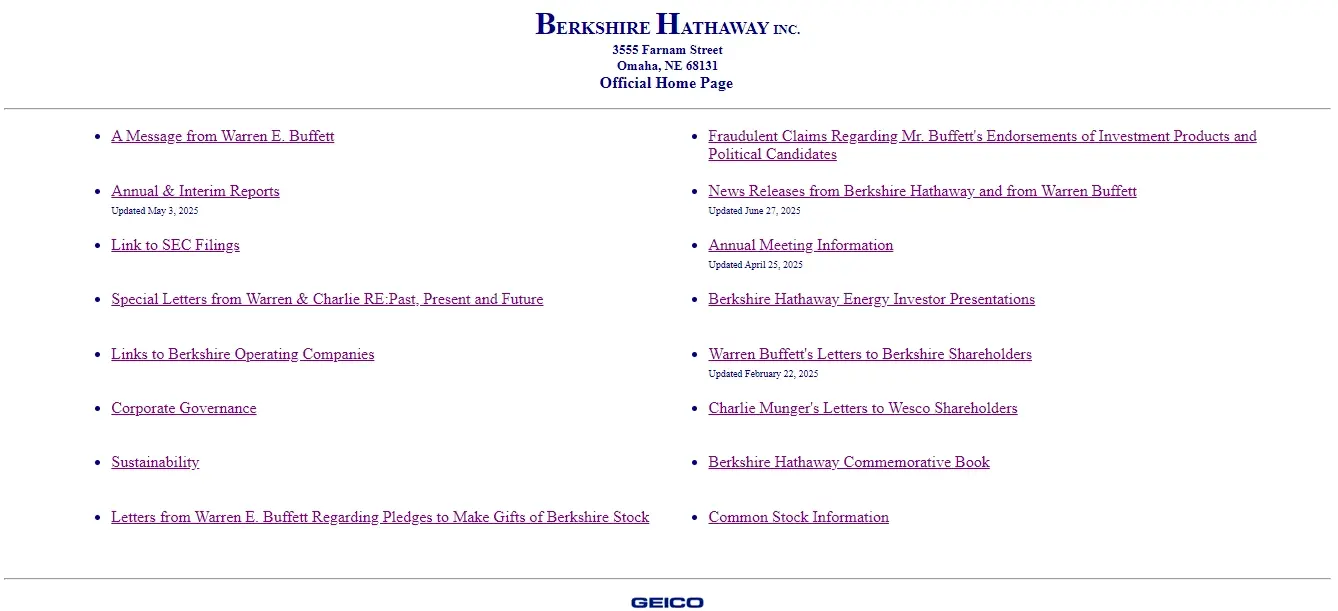 BERKSHIRE HATHAWAY INC.
3555 Farnam Street
Omaha, NE 68131
Official Home Page

- A Message from Warren E. Buffett
- Annual & Interim Reports
Updated May 3, 2025
- Link to SEC Filings
- Special Letters from Warren & Charlie RE:Past, Present and Future
- Links to Berkshire Operating Companies
- Corporate Governance
- Sustainability
- Letters from Warren E. Buffett Regarding Pledges to Make Gifts of Berkshire Stock

- Fraudulent Claims Regarding Mr. Buffett's Endorsements of Investment Products and Political Candidates
- News Releases from Berkshire Hathaway and from Warren Buffett
Updated June 27, 2025
- Annual Meeting Information
Updated April 25, 2025
- Berkshire Hathaway Energy Investor Presentations
- Warren Buffett's Letters to Berkshire Shareholders
Updated February 22, 2025
- Charlie Munger's Letters to Wesco Shareholders
- Berkshire Hathaway Commemorative Book
- Common Stock Information

GEICO